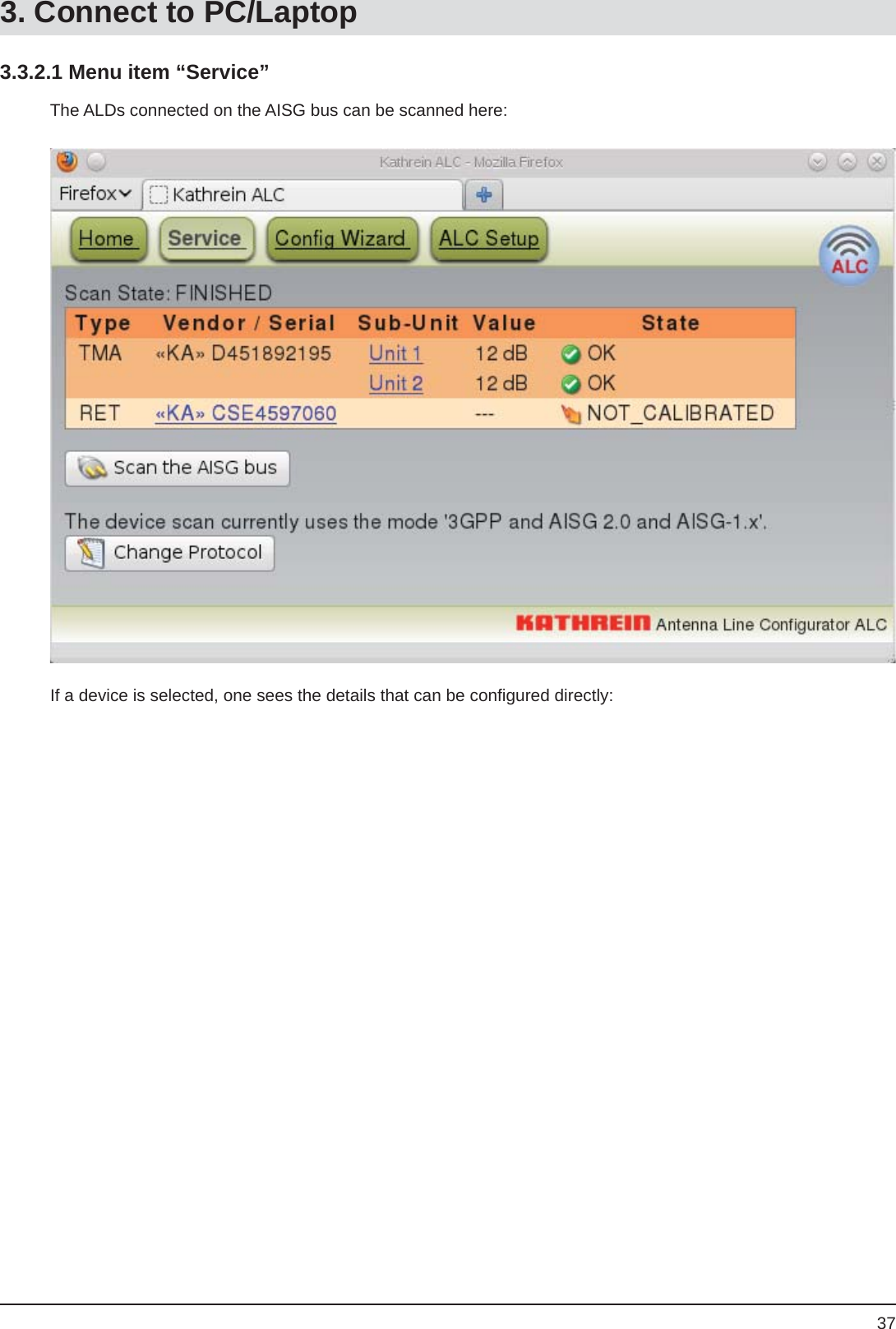 3. Connect to PC/Laptop

3.3.2.1 Menu item “Service”

The ALDs connected on the AISG bus can be scanned here:

Kathrein ALC - Mozilla Firefox

Firefox Kathrein ALC

Home Service Config Wizard ALC Setup

ALC

Scan State: FINISHED

| Type | Vendor / Serial | Sub-Unit | Value | State |
|---|---|---|---|---|
| TMA | «KA» D451892195 | Unit 1 | 12 dB | OK |
| | | Unit 2 | 12 dB | OK |
| RET | «KA» CSE4597060 | | --- | NOT_CALIBRATED |

Scan the AISG bus

The device scan currently uses the mode '3GPP and AISG 2.0 and AISG-1.x'.

Change Protocol

KATHREIN Antenna Line Configurator ALC

If a device is selected, one sees the details that can be configured directly:

37